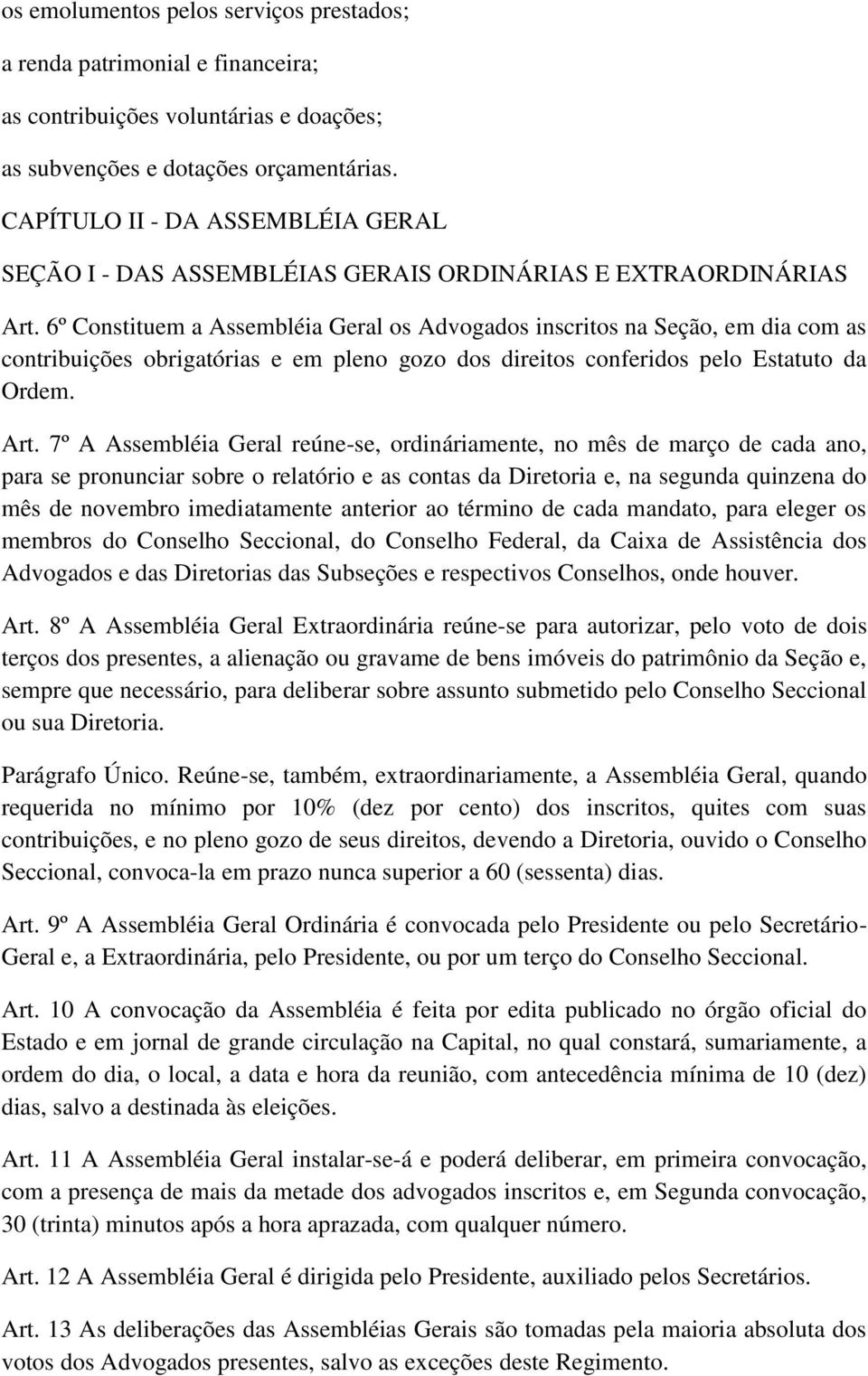 os emolumentos pelos serviços prestados;

a renda patrimonial e financeira;

as contribuições voluntárias e doações;

as subvenções e dotações orçamentárias.

CAPÍTULO II - DA ASSEMBLÉIA GERAL

SEÇÃO I - DAS ASSEMBLÉIAS GERAIS ORDINÁRIAS E EXTRAORDINÁRIAS

Art. 6º Constituem a Assembléia Geral os Advogados inscritos na Seção, em dia com as contribuições obrigatórias e em pleno gozo dos direitos conferidos pelo Estatuto da Ordem.

Art. 7º A Assembléia Geral reúne-se, ordináriamente, no mês de março de cada ano, para se pronunciar sobre o relatório e as contas da Diretoria e, na segunda quinzena do mês de novembro imediatamente anterior ao término de cada mandato, para eleger os membros do Conselho Seccional, do Conselho Federal, da Caixa de Assistência dos Advogados e das Diretorias das Subseções e respectivos Conselhos, onde houver.

Art. 8º A Assembléia Geral Extraordinária reúne-se para autorizar, pelo voto de dois terços dos presentes, a alienação ou gravame de bens imóveis do patrimônio da Seção e, sempre que necessário, para deliberar sobre assunto submetido pelo Conselho Seccional ou sua Diretoria.

Parágrafo Único. Reúne-se, também, extraordinariamente, a Assembléia Geral, quando requerida no mínimo por 10% (dez por cento) dos inscritos, quites com suas contribuições, e no pleno gozo de seus direitos, devendo a Diretoria, ouvido o Conselho Seccional, convoca-la em prazo nunca superior a 60 (sessenta) dias.

Art. 9º A Assembléia Geral Ordinária é convocada pelo Presidente ou pelo Secretário-Geral e, a Extraordinária, pelo Presidente, ou por um terço do Conselho Seccional.

Art. 10 A convocação da Assembléia é feita por edita publicado no órgão oficial do Estado e em jornal de grande circulação na Capital, no qual constará, sumariamente, a ordem do dia, o local, a data e hora da reunião, com antecedência mínima de 10 (dez) dias, salvo a destinada às eleições.

Art. 11 A Assembléia Geral instalar-se-á e poderá deliberar, em primeira convocação, com a presença de mais da metade dos advogados inscritos e, em Segunda convocação, 30 (trinta) minutos após a hora aprazada, com qualquer número.

Art. 12 A Assembléia Geral é dirigida pelo Presidente, auxiliado pelos Secretários.

Art. 13 As deliberações das Assembléias Gerais são tomadas pela maioria absoluta dos votos dos Advogados presentes, salvo as exceções deste Regimento.